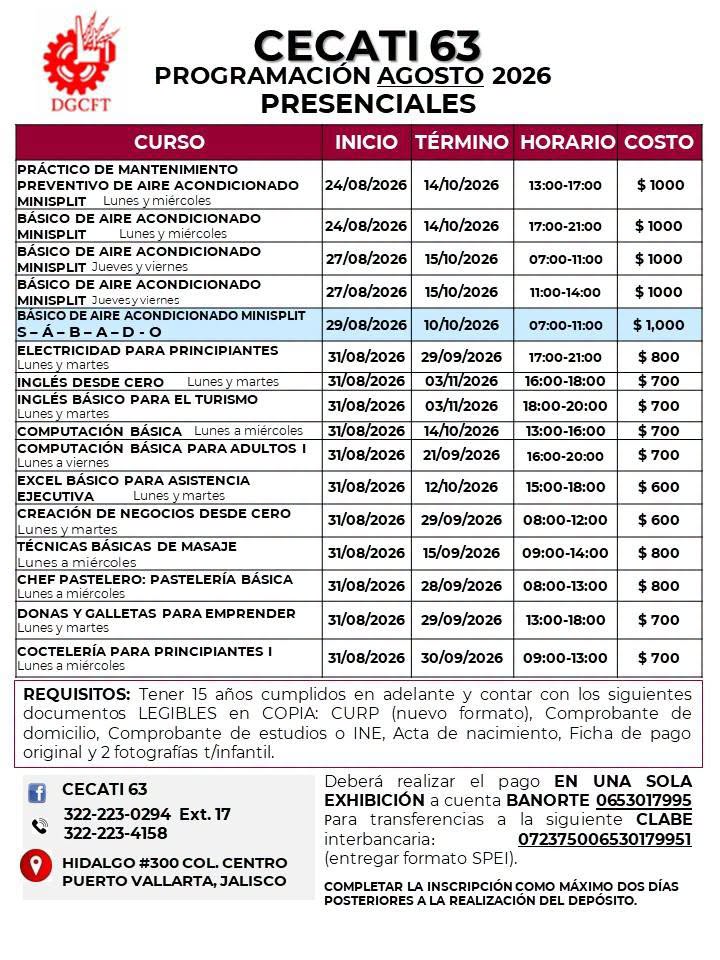 DGCFT

CECATI 63
PROGRAMACIÓN AGOSTO 2026
PRESENCIALES

| CURSO | INICIO | TÉRMINO | HORARIO | COSTO |
|---|---|---|---|---|
| PRÁCTICO DE MANTENIMIENTO PREVENTIVO DE AIRE ACONDICIONADO MINISPLIT Lunes y miércoles | 24/08/2026 | 14/10/2026 | 13:00-17:00 | $ 1000 |
| BÁSICO DE AIRE ACONDICIONADO MINISPLIT Lunes y miércoles | 24/08/2026 | 14/10/2026 | 17:00-21:00 | $ 1000 |
| BÁSICO DE AIRE ACONDICIONADO MINISPLIT Jueves y viernes | 27/08/2026 | 15/10/2026 | 07:00-11:00 | $ 1000 |
| BÁSICO DE AIRE ACONDICIONADO MINISPLIT Jueves y viernes | 27/08/2026 | 15/10/2026 | 11:00-14:00 | $ 1000 |
| BÁSICO DE AIRE ACONDICIONADO MINISPLIT S – Á – B – A – D - O | 29/08/2026 | 10/10/2026 | 07:00-11:00 | $ 1,000 |
| ELECTRICIDAD PARA PRINCIPIANTES Lunes y martes | 31/08/2026 | 29/09/2026 | 17:00-21:00 | $ 800 |
| INGLÉS DESDE CERO Lunes y martes | 31/08/2026 | 03/11/2026 | 16:00-18:00 | $ 700 |
| INGLÉS BÁSICO PARA EL TURISMO Lunes y martes | 31/08/2026 | 03/11/2026 | 18:00-20:00 | $ 700 |
| COMPUTACIÓN BÁSICA Lunes a miércoles | 31/08/2026 | 14/10/2026 | 13:00-16:00 | $ 700 |
| COMPUTACIÓN BÁSICA PARA ADULTOS I Lunes a viernes | 31/08/2026 | 21/09/2026 | 16:00-20:00 | $ 700 |
| EXCEL BÁSICO PARA ASISTENCIA EJECUTIVA Lunes y martes | 31/08/2026 | 12/10/2026 | 15:00-18:00 | $ 600 |
| CREACIÓN DE NEGOCIOS DESDE CERO Lunes y martes | 31/08/2026 | 29/09/2026 | 08:00-12:00 | $ 600 |
| TÉCNICAS BÁSICAS DE MASAJE Lunes a miércoles | 31/08/2026 | 15/09/2026 | 09:00-14:00 | $ 800 |
| CHEF PASTELERO: PASTELERÍA BÁSICA Lunes a miércoles | 31/08/2026 | 28/09/2026 | 08:00-13:00 | $ 800 |
| DONAS Y GALLETAS PARA EMPRENDER Lunes y martes | 31/08/2026 | 29/09/2026 | 13:00-18:00 | $ 700 |
| COCTELERÍA PARA PRINCIPIANTES I Lunes a miércoles | 31/08/2026 | 30/09/2026 | 09:00-13:00 | $ 700 |

REQUISITOS: Tener 15 años cumplidos en adelante y contar con los siguientes documentos LEGIBLES en COPIA: CURP (nuevo formato), Comprobante de domicilio, Comprobante de estudios o INE, Acta de nacimiento, Ficha de pago original y 2 fotografías t/infantil.

CECATI 63
322-223-0294 Ext. 17
322-223-4158
HIDALGO #300 COL. CENTRO
PUERTO VALLARTA, JALISCO

Deberá realizar el pago EN UNA SOLA EXHIBICIÓN a cuenta BANORTE 0653017995 Para transferencias a la siguiente CLABE interbancaria: 072375006530179951 (entregar formato SPEI).

COMPLETAR LA INSCRIPCIÓN COMO MÁXIMO DOS DÍAS POSTERIORES A LA REALIZACIÓN DEL DEPÓSITO.